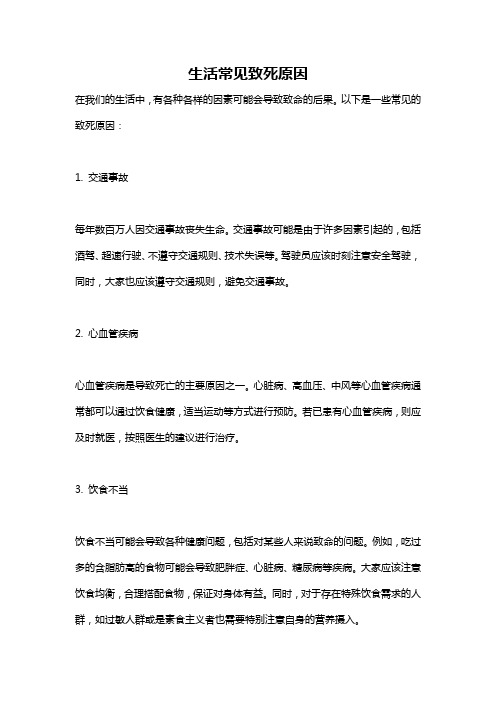 生活常见致死原因

在我们的生活中，有各种各样的因素可能会导致致命的后果。以下是一些常见的致死原因：

1. 交通事故

每年数百万人因交通事故丧失生命。交通事故可能是由于许多因素引起的，包括酒驾、超速行驶、不遵守交通规则、技术失误等。驾驶员应该时刻注意安全驾驶，同时，大家也应该遵守交通规则，避免交通事故。

2. 心血管疾病

心血管疾病是导致死亡的主要原因之一。心脏病、高血压、中风等心血管疾病通常都可以通过饮食健康，适当运动等方式进行预防。若已患有心血管疾病，则应及时就医，按照医生的建议进行治疗。

3. 饮食不当

饮食不当可能会导致各种健康问题，包括对某些人来说致命的问题。例如，吃过多的含脂肪高的食物可能会导致肥胖症、心脏病、糖尿病等疾病。大家应该注意饮食均衡，合理搭配食物，保证对身体有益。同时，对于存在特殊饮食需求的人群，如过敏人群或是素食主义者也需要特别注意自身的营养摄入。